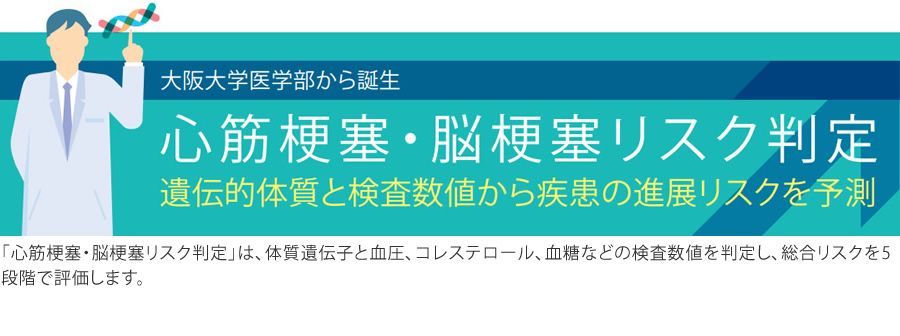 大阪大学医学部から誕生

心筋梗塞・脳梗塞リスク判定

遺伝的体質と検査数値から疾患の進展リスクを予測

「心筋梗塞・脳梗塞リスク判定」は、体質遺伝子と血圧、コレステロール、血糖などの検査数値を判定し、総合リスクを5段階で評価します。